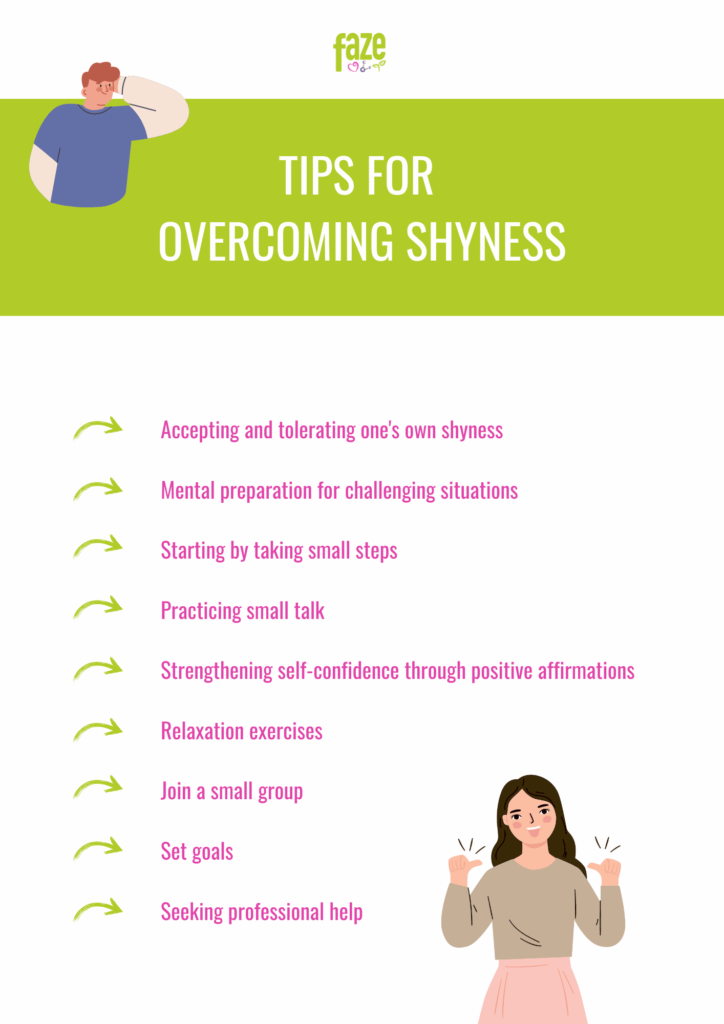 faze

TIPS FOR OVERCOMING SHYNESS

Accepting and tolerating one's own shyness

Mental preparation for challenging situations

Starting by taking small steps

Practicing small talk

Strengthening self-confidence through positive affirmations

Relaxation exercises

Join a small group

Set goals

Seeking professional help